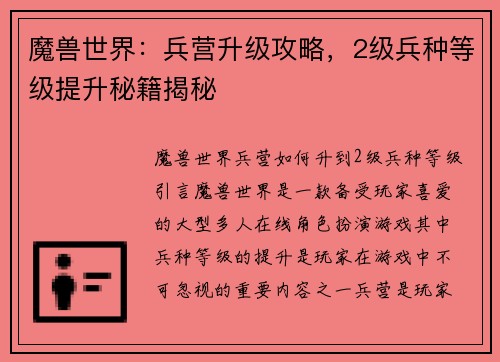 魔兽世界：兵营升级攻略，2级兵种等级提升秘籍揭秘

魔兽世界兵营如何升到2级兵种等级引言魔兽世界是一款备受玩家喜爱的大型多人在线角色扮演游戏其中兵种等级的提升是玩家在游戏中不可忽视的重要内容之一兵营是玩家